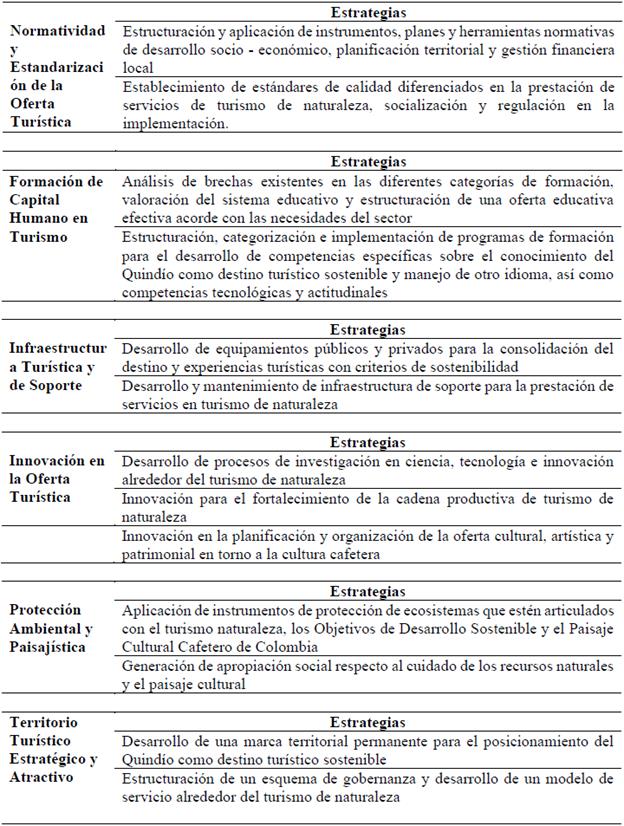 | | Estrategias |
|---|---|
| Normatividad y Estandarización de la Oferta Turística | Estructuración y aplicación de instrumentos, planes y herramientas normativas de desarrollo socio - económico, planificación territorial y gestión financiera local |
| | Establecimiento de estándares de calidad diferenciados en la prestación de servicios de turismo de naturaleza, socialización y regulación en la implementación. |

| | Estrategias |
|---|---|
| Formación de Capital Humano en Turismo | Análisis de brechas existentes en las diferentes categorías de formación, valoración del sistema educativo y estructuración de una oferta educativa efectiva acorde con las necesidades del sector |
| | Estructuración, categorización e implementación de programas de formación para el desarrollo de competencias específicas sobre el conocimiento del Quindío como destino turístico sostenible y manejo de otro idioma, así como competencias tecnológicas y actitudinales |

| | Estrategias |
|---|---|
| Infraestructura Turística y de Soporte | Desarrollo de equipamientos públicos y privados para la consolidación del destino y experiencias turísticas con criterios de sostenibilidad |
| | Desarrollo y mantenimiento de infraestructura de soporte para la prestación de servicios en turismo de naturaleza |

| | Estrategias |
|---|---|
| Innovación en la Oferta Turística | Desarrollo de procesos de investigación en ciencia, tecnología e innovación alrededor del turismo de naturaleza |
| | Innovación para el fortalecimiento de la cadena productiva de turismo de naturaleza |
| | Innovación en la planificación y organización de la oferta cultural, artística y patrimonial en torno a la cultura cafetera |

| | Estrategias |
|---|---|
| Protección Ambiental y Paisajística | Aplicación de instrumentos de protección de ecosistemas que estén articulados con el turismo naturaleza, los Objetivos de Desarrollo Sostenible y el Paisaje Cultural Cafetero de Colombia |
| | Generación de apropiación social respecto al cuidado de los recursos naturales y el paisaje cultural |

| | Estrategias |
|---|---|
| Territorio Turístico Estratégico y Atractivo | Desarrollo de una marca territorial permanente para el posicionamiento del Quindío como destino turístico sostenible |
| | Estructuración de un esquema de gobernanza y desarrollo de un modelo de servicio alrededor del turismo de naturaleza |